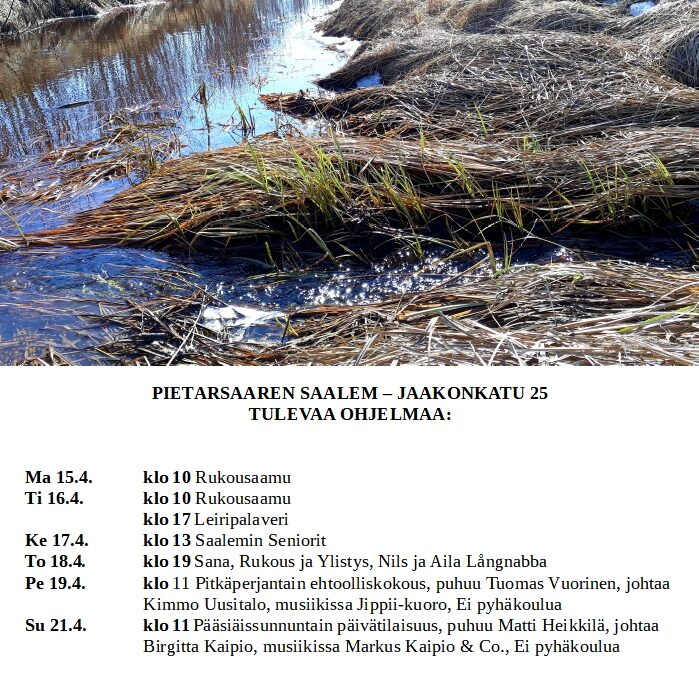 PIETARSAAREN SAALEM – JAAKONKATU 25
TULEVAA OHJELMAA:

Ma 15.4. klo 10 Rukousaamu
Ti 16.4. klo 10 Rukousaamu
klo 17 Leiripalaveri
Ke 17.4. klo 13 Saalemin Seniorit
To 18.4. klo 19 Sana, Rukous ja Ylistys, Nils ja Aila Långnabba
Pe 19.4. klo 11 Pitkäperjantain ehtoolliskokous, puhuu Tuomas Vuorinen, johtaa Kimmo Uusitalo, musiikissa Jippii-kuoro, Ei pyhäkoulua
Su 21.4. klo 11 Pääsiäissunnuntain päivätilaisuus, puhuu Matti Heikkilä, johtaa Birgitta Kaipio, musiikissa Markus Kaipio & Co., Ei pyhäkoulua